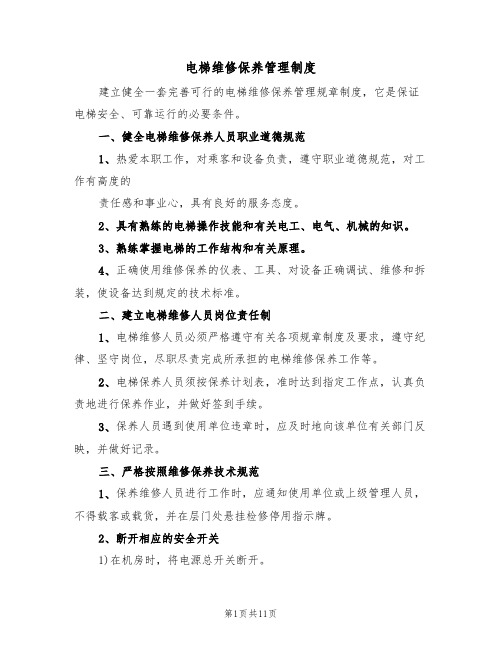 电梯维修保养管理制度

建立健全一套完善可行的电梯维修保养管理规章制度，它是保证电梯安全、可靠运行的必要条件。

一、健全电梯维修保养人员职业道德规范

1、热爱本职工作，对乘客和设备负责，遵守职业道德规范，对工作有高度的

责任感和事业心，具有良好的服务态度。

2、具有熟练的电梯操作技能和有关电工、电气、机械的知识。

3、熟练掌握电梯的工作结构和有关原理。

4、正确使用维修保养的仪表、工具、对设备正确调试、维修和拆装，使设备达到规定的技术标准。

二、建立电梯维修人员岗位责任制

1、电梯维修人员必须严格遵守有关各项规章制度及要求，遵守纪律、坚守岗位，尽职尽责完成所承担的电梯维修保养工作等。

2、电梯保养人员须按保养计划表，准时达到指定工作点，认真负责地进行保养作业，并做好签到手续。

3、保养人员遇到使用单位违章时，应及时地向该单位有关部门反映，并做好记录。

三、严格按照维修保养技术规范

1、保养维修人员进行工作时，应通知使用单位或上级管理人员，不得载客或载货，并在层门处悬挂检修停用指示牌。

2、断开相应的安全开关

1)在机房时，将电源总开关断开。

第1页共11页